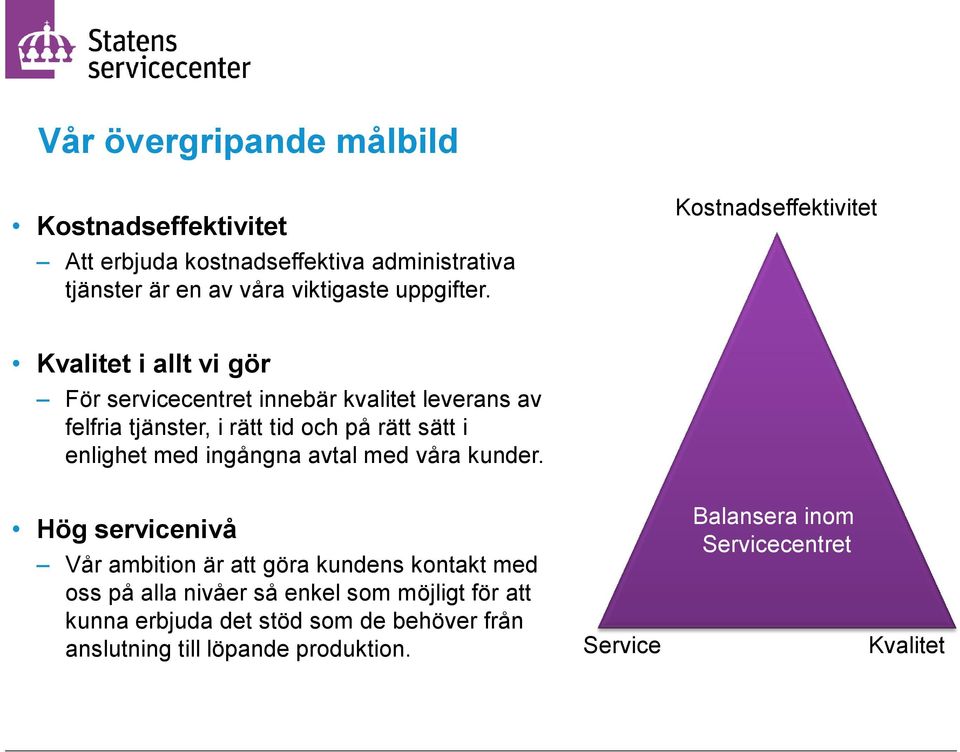 Statens servicecenter

Vår övergripande målbild

• Kostnadseffektivitet
– Att erbjuda kostnadseffektiva administrativa tjänster är en av våra viktigaste uppgifter.

• Kvalitet i allt vi gör
– För servicecentret innebär kvalitet leverans av felfria tjänster, i rätt tid och på rätt sätt i enlighet med ingångna avtal med våra kunder.

• Hög servicenivå
– Vår ambition är att göra kundens kontakt med oss på alla nivåer så enkel som möjligt för att kunna erbjuda det stöd som de behöver från anslutning till löpande produktion.

Kostnadseffektivitet

Balansera inom Servicecentret

Service

Kvalitet